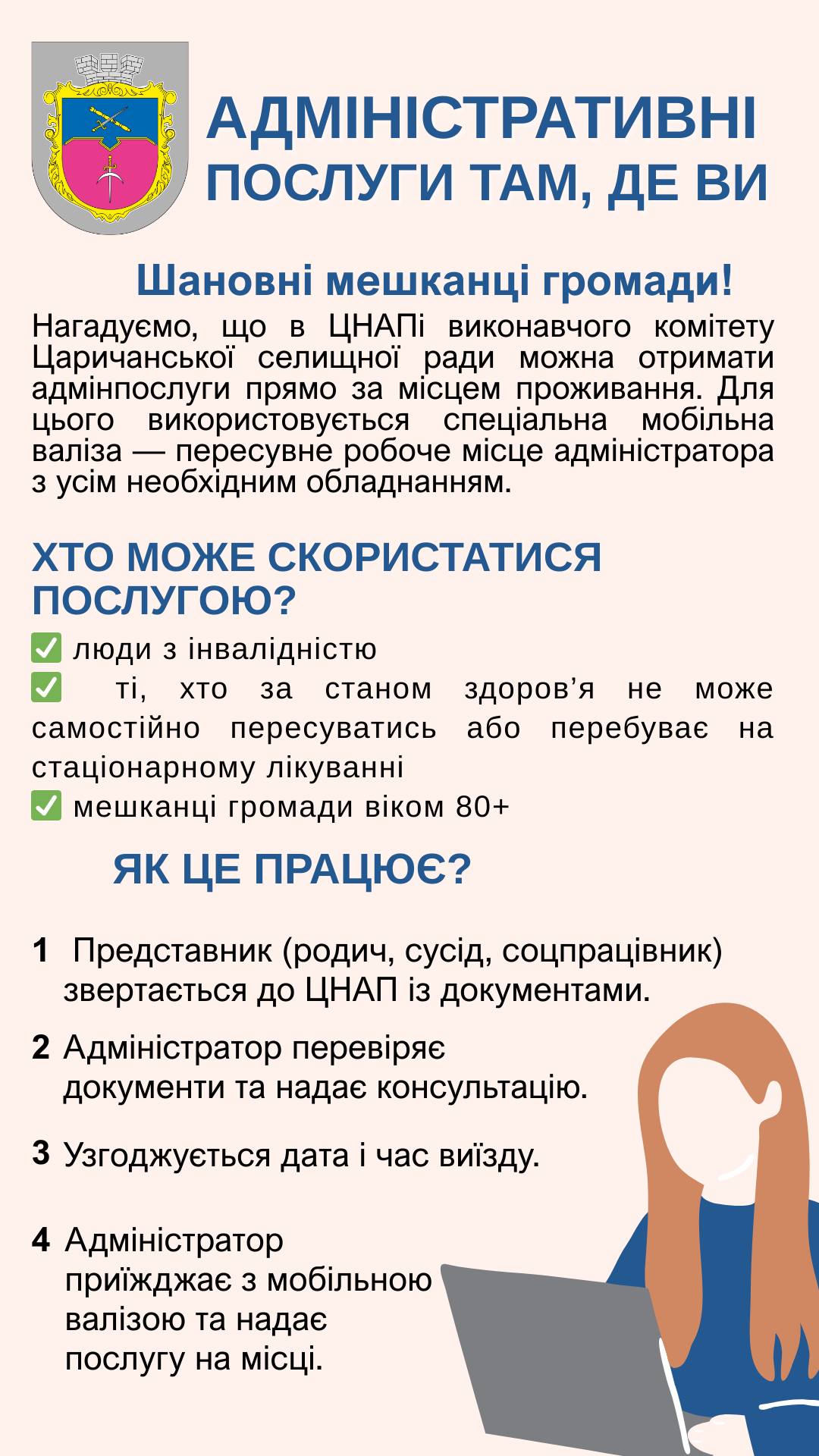 АДМІНІСТРАТИВНІ ПОСЛУГИ ТАМ, ДЕ ВИ

Шановні мешканці громади!

Нагадуємо, що в ЦНАПі виконавчого комітету Царичанської селищної ради можна отримати адмінпослуги прямо за місцем проживання. Для цього використовується спеціальна мобільна валіза — пересувне робоче місце адміністратора з усім необхідним обладнанням.

ХТО МОЖЕ СКОРИСТАТИСЯ ПОСЛУГОЮ?

✅ люди з інвалідністю
✅ ті, хто за станом здоров’я не може самостійно пересуватись або перебуває на стаціонарному лікуванні
✅ мешканці громади віком 80+

ЯК ЦЕ ПРАЦЮЄ?

1 Представник (родич, сусід, соцпрацівник) звертається до ЦНАП із документами.

2 Адміністратор перевіряє документи та надає консультацію.

3 Узгоджується дата і час виїзду.

4 Адміністратор приїжджає з мобільною валізою та надає послугу на місці.